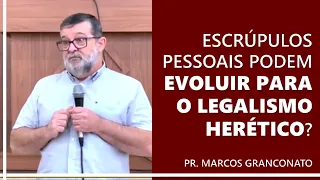 ESCRÚPULOS PESSOAIS PODEM EVOLUIR PARA O LEGALISMO HERÉTICO?

PR. MARCOS GRANCONATO